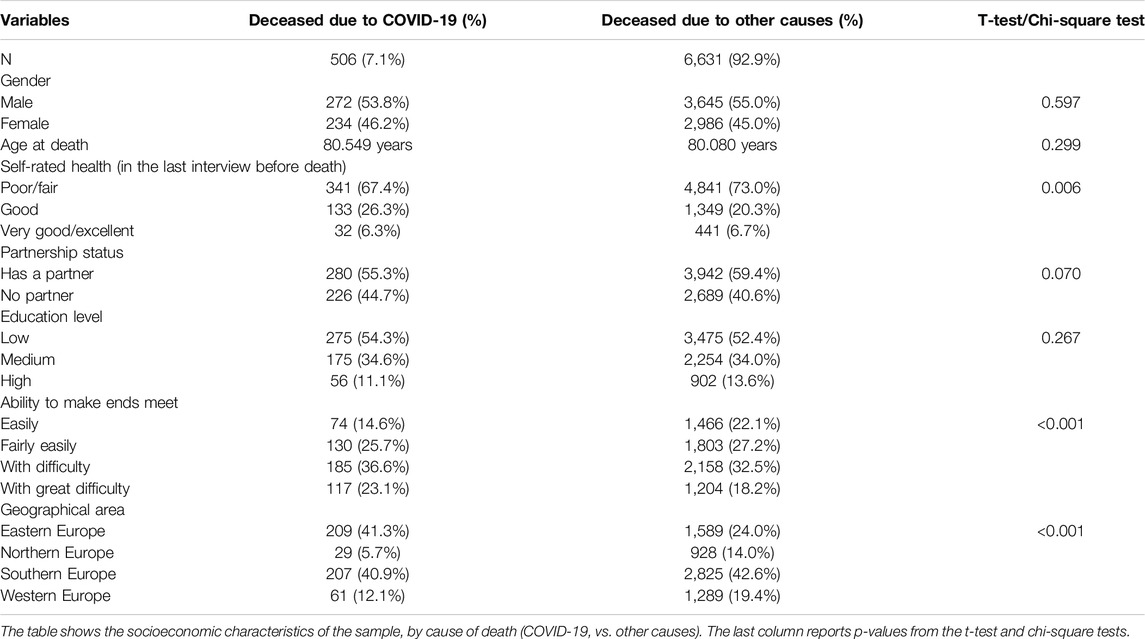 | Variables | Deceased due to COVID-19 (%) | Deceased due to other causes (%) | T-test/Chi-square test |
|---|---|---|---|
| N | 506 (7.1%) | 6,631 (92.9%) | |
| Gender | | | |
| Male | 272 (53.8%) | 3,645 (55.0%) | 0.597 |
| Female | 234 (46.2%) | 2,986 (45.0%) | |
| Age at death | 80.549 years | 80.080 years | 0.299 |
| Self-rated health (in the last interview before death) | | | |
| Poor/fair | 341 (67.4%) | 4,841 (73.0%) | 0.006 |
| Good | 133 (26.3%) | 1,349 (20.3%) | |
| Very good/excellent | 32 (6.3%) | 441 (6.7%) | |
| Partnership status | | | |
| Has a partner | 280 (55.3%) | 3,942 (59.4%) | 0.070 |
| No partner | 226 (44.7%) | 2,689 (40.6%) | |
| Education level | | | |
| Low | 275 (54.3%) | 3,475 (52.4%) | 0.267 |
| Medium | 175 (34.6%) | 2,254 (34.0%) | |
| High | 56 (11.1%) | 902 (13.6%) | |
| Ability to make ends meet | | | |
| Easily | 74 (14.6%) | 1,466 (22.1%) | <0.001 |
| Fairly easily | 130 (25.7%) | 1,803 (27.2%) | |
| With difficulty | 185 (36.6%) | 2,158 (32.5%) | |
| With great difficulty | 117 (23.1%) | 1,204 (18.2%) | |
| Geographical area | | | |
| Eastern Europe | 209 (41.3%) | 1,589 (24.0%) | <0.001 |
| Northern Europe | 29 (5.7%) | 928 (14.0%) | |
| Southern Europe | 207 (40.9%) | 2,825 (42.6%) | |
| Western Europe | 61 (12.1%) | 1,289 (19.4%) | |

The table shows the socioeconomic characteristics of the sample, by cause of death (COVID-19, vs. other causes). The last column reports p-values from the t-test and chi-square tests.